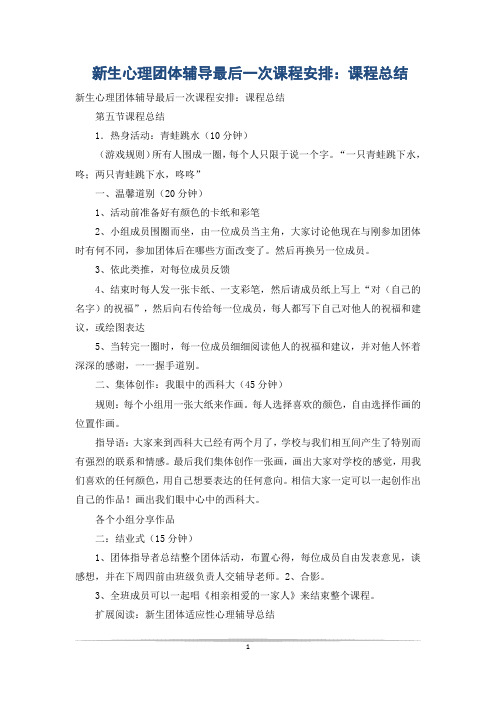 新生心理团体辅导最后一次课程安排：课程总结

新生心理团体辅导最后一次课程安排：课程总结

第五节课程总结

1．热身活动：青蛙跳水（10分钟）

（游戏规则）所有人围成一圈，每个人只限于说一个字。“一只青蛙跳下水，咚；两只青蛙跳下水，咚咚”

一、温馨道别（20分钟）

1、活动前准备好有颜色的卡纸和彩笔

2、小组成员围圈而坐，由一位成员当主角，大家讨论他现在与刚参加团体时有何不同，参加团体后在哪些方面改变了。然后再换另一位成员。

3、依此类推，对每位成员反馈

4、结束时每人发一张卡纸、一支彩笔，然后请成员纸上写上“对（自己的名字）的祝福”，然后向右传给每一位成员，每人都写下自己对他人的祝福和建议，或绘图表达

5、当转完一圈时，每一位成员细细阅读他人的祝福和建议，并对他人怀着深深的感谢，一一握手道别。

二、集体创作：我眼中的西科大（45分钟）

规则：每个小组用一张大纸来作画。每人选择喜欢的颜色，自由选择作画的位置作画。

指导语：大家来到西科大已经有两个月了，学校与我们相互间产生了特别而有强烈的联系和情感。最后我们集体创作一张画，画出大家对学校的感觉，用我们喜欢的任何颜色，用自己想要表达的任何意向。相信大家一定可以一起创作出自己的作品！画出我们眼中心中的西科大。

各个小组分享作品

二：结业式（15分钟）

1、团体指导者总结整个团体活动，布置心得，每位成员自由发表意见，谈感想，并在下周四前由班级负责人交辅导老师。2、合影。

3、全班成员可以一起唱《相亲相爱的一家人》来结束整个课程。

扩展阅读：新生团体适应性心理辅导总结

1